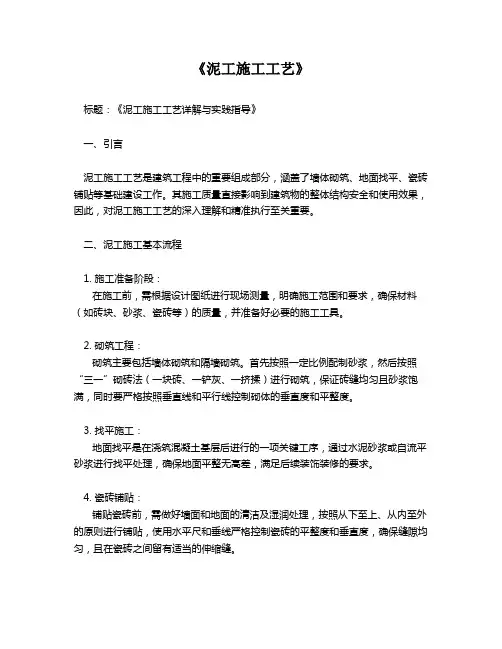 《泥工施工工艺》

标题：《泥工施工工艺详解与实践指导》

一、引言

泥工施工工艺是建筑工程中的重要组成部分，涵盖了墙体砌筑、地面找平、瓷砖铺贴等基础建设工作。其施工质量直接影响到建筑物的整体结构安全和使用效果，因此，对泥工施工工艺的深入理解和精准执行至关重要。

二、泥工施工基本流程

1. 施工准备阶段：
在施工前，需根据设计图纸进行现场测量，明确施工范围和要求，确保材料（如砖块、砂浆、瓷砖等）的质量，并准备好必要的施工工具。

2. 砌筑工程：
砌筑主要包括墙体砌筑和隔墙砌筑。首先按照一定比例配制砂浆，然后按照“三一”砌砖法（一块砖、一铲灰、一挤揉）进行砌筑，保证砖缝均匀且砂浆饱满，同时要严格按照垂直线和平行线控制砌体的垂直度和平整度。

3. 找平施工：
地面找平是在浇筑混凝土基层后进行的一项关键工序，通过水泥砂浆或自流平砂浆进行找平处理，确保地面平整无高差，满足后续装饰装修的要求。

4. 瓷砖铺贴：
铺贴瓷砖前，需做好墙面和地面的清洁及湿润处理，按照从下至上、从内至外的原则进行铺贴，使用水平尺和垂线严格控制瓷砖的平整度和垂直度，确保缝隙均匀，且在瓷砖之间留有适当的伸缩缝。